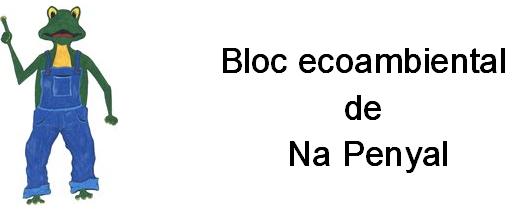 Bloc ecoambiental
de
Na Penyal